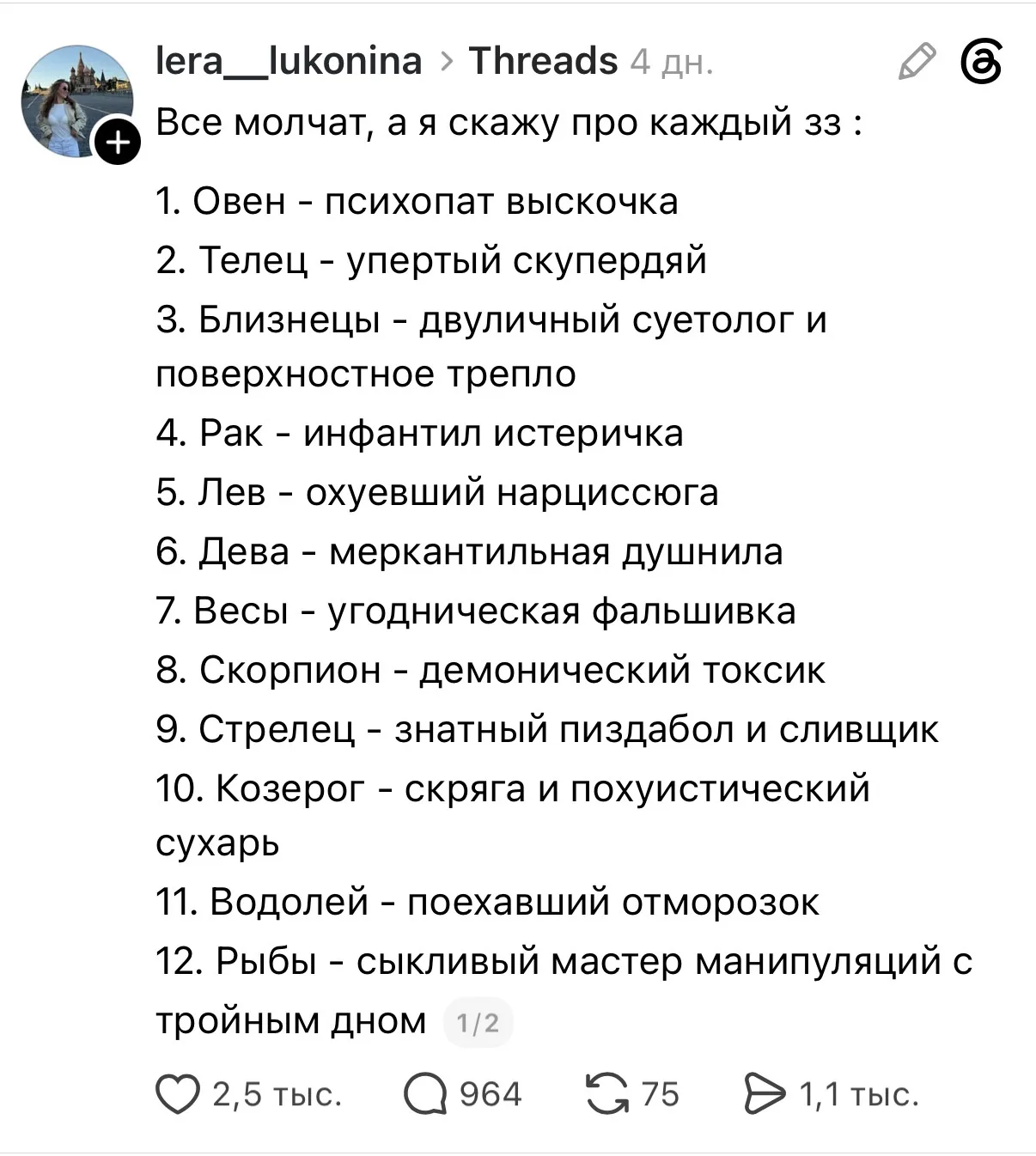 lera__lukonina > Threads 4 дн.

Все молчат, а я скажу про каждый зз :

1. Овен - психопат выскочка
2. Телец - упертый скупердяй
3. Близнецы - двуличный суетолог и поверхностное трепло
4. Рак - инфантил истеричка
5. Лев - охуевший нарциссюга
6. Дева - меркантильная душнила
7. Весы - угодническая фальшивка
8. Скорпион - демонический токсик
9. Стрелец - знатный пиздабол и сливщик
10. Козерог - скряга и похуистический сухарь
11. Водолей - поехавший отморозок
12. Рыбы - сыкливый мастер манипуляций с тройным дном 1/2

2,5 тыс. 964 75 1,1 тыс.